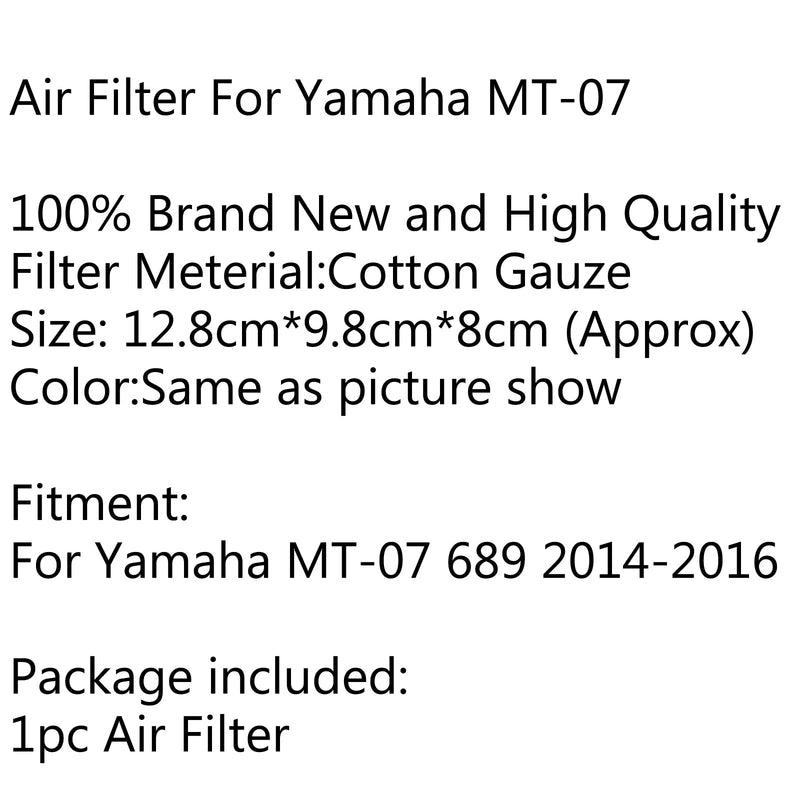 Air Filter For Yamaha MT-07

100% Brand New and High Quality
Filter Meterial:Cotton Gauze
Size: 12.8cm*9.8cm*8cm (Approx)
Color:Same as picture show

Fitment:
For Yamaha MT-07 689 2014-2016

Package included:
1pc Air Filter